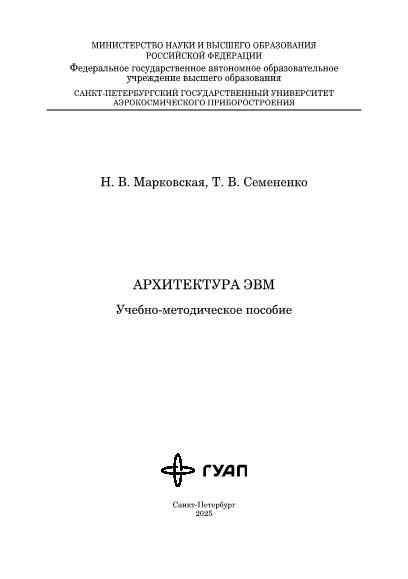 МИНИСТЕРСТВО НАУКИ И ВЫСШЕГО ОБРАЗОВАНИЯ
РОССИЙСКОЙ ФЕДЕРАЦИИ
Федеральное государственное автономное образовательное
учреждение высшего образования
САНКТ-ПЕТЕРБУРГСКИЙ ГОСУДАРСТВЕННЫЙ УНИВЕРСИТЕТ
АЭРОКОСМИЧЕСКОГО ПРИБОРОСТРОЕНИЯ

Н. В. Марковская, Т. В. Семененко

АРХИТЕКТУРА ЭВМ

Учебно-методическое пособие

ГУАП

Санкт-Петербург
2025